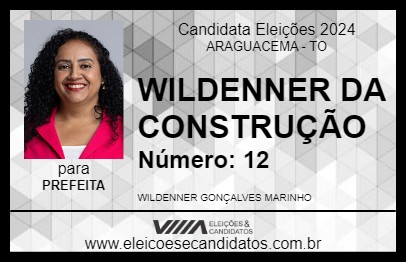 Candidata Eleições 2024
ARAGUACEMA - TO

WILDENNER DA CONSTRUÇÃO

Número: 12

para
PREFEITA

WILDENNER GONÇALVES MARINHO

VIIIA ELEIÇÕES & CANDIDATOS

www.eleicoesecandidatos.com.br